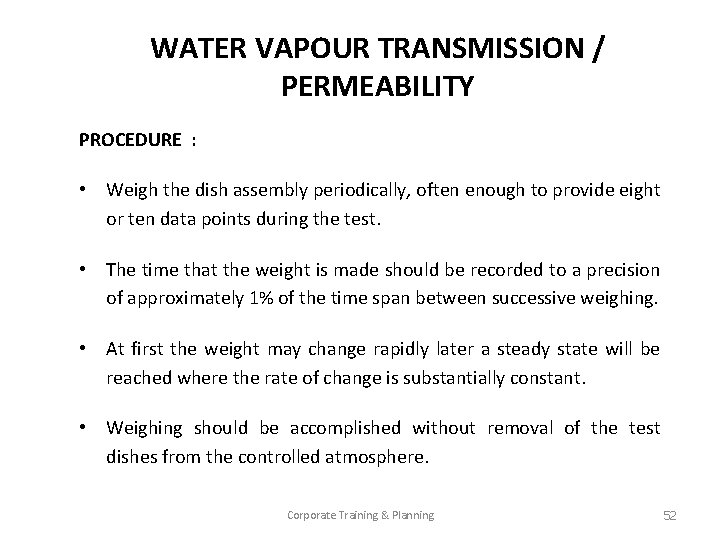 WATER VAPOUR TRANSMISSION / PERMEABILITY

PROCEDURE :

• Weigh the dish assembly periodically, often enough to provide eight or ten data points during the test.

• The time that the weight is made should be recorded to a precision of approximately 1% of the time span between successive weighing.

• At first the weight may change rapidly later a steady state will be reached where the rate of change is substantially constant.

• Weighing should be accomplished without removal of the test dishes from the controlled atmosphere.

Corporate Training & Planning

52